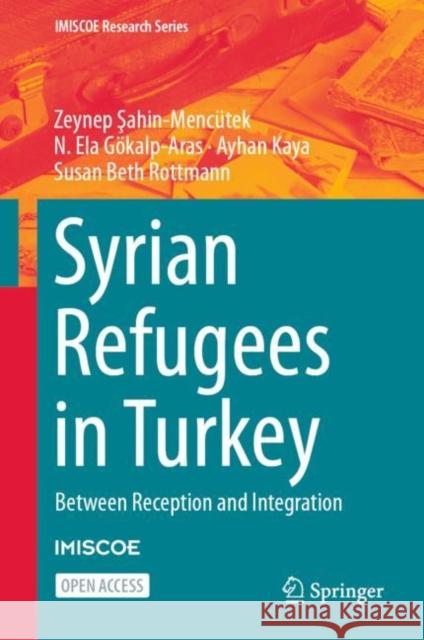 IMISCOE Research Series

Zeynep Şahin-Mencütek
N. Ela Gökalp-Aras · Ayhan Kaya
Susan Beth Rottmann

Syrian Refugees in Turkey

Between Reception and Integration

IMISCOE

OPEN ACCESS

Springer